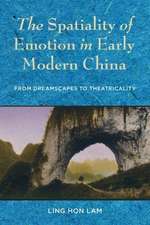 The Spatiality of Emotion in Early Modern China

FROM DREAMSCAPES TO THEATRICALITY

LING HON LAM